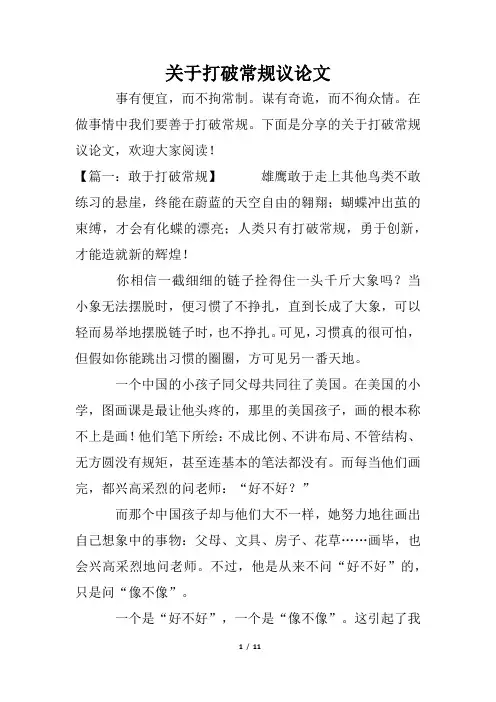 关于打破常规议论文

事有便宜，而不拘常制。谋有奇诡，而不徇众情。在做事情中我们要善于打破常规。下面是分享的关于打破常规议论文，欢迎大家阅读！

【篇一：敢于打破常规】　　雄鹰敢于走上其他鸟类不敢练习的悬崖，终能在蔚蓝的天空自由的翱翔；蝴蝶冲出茧的束缚，才会有化蝶的漂亮；人类只有打破常规，勇于创新，才能造就新的辉煌！

你相信一截细细的链子拴得住一头千斤大象吗？当小象无法摆脱时，便习惯了不挣扎，直到长成了大象，可以轻而易举地摆脱链子时，也不挣扎。可见，习惯真的很可怕，但假如你能跳出习惯的圈圈，方可见另一番天地。

一个中国的小孩子同父母共同往了美国。在美国的小学，图画课是最让他头疼的，那里的美国孩子，画的根本称不上是画！他们笔下所绘：不成比例、不讲布局、不管结构、无方圆没有规矩，甚至连基本的笔法都没有。而每当他们画完，都兴高采烈的问老师：“好不好？”

而那个中国孩子却与他们大不一样，她努力地往画出自己想象中的事物：父母、文具、房子、花草……画毕，也会兴高采烈地问老师。不过，他是从来不问“好不好”的，只是问“像不像”。

一个是“好不好”，一个是“像不像”。这引起了我

1 / 11